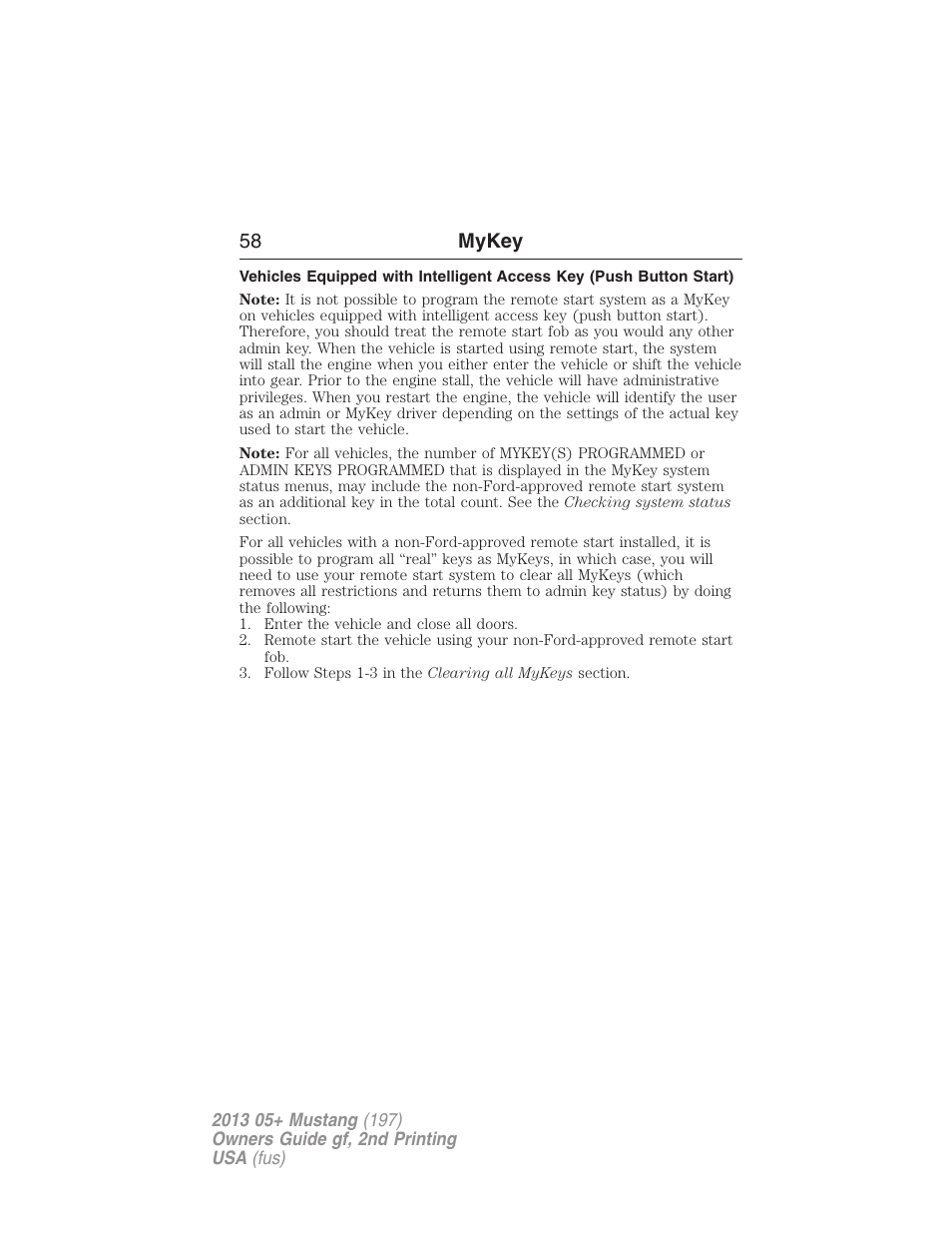 58 MyKey

Vehicles Equipped with Intelligent Access Key (Push Button Start)

Note: It is not possible to program the remote start system as a MyKey on vehicles equipped with intelligent access key (push button start). Therefore, you should treat the remote start fob as you would any other admin key. When the vehicle is started using remote start, the system will stall the engine when you either enter the vehicle or shift the vehicle into gear. Prior to the engine stall, the vehicle will have administrative privileges. When you restart the engine, the vehicle will identify the user as an admin or MyKey driver depending on the settings of the actual key used to start the vehicle.

Note: For all vehicles, the number of MYKEY(S) PROGRAMMED or ADMIN KEYS PROGRAMMED that is displayed in the MyKey system status menus, may include the non-Ford-approved remote start system as an additional key in the total count. See the Checking system status section.

For all vehicles with a non-Ford-approved remote start installed, it is possible to program all “real” keys as MyKeys, in which case, you will need to use your remote start system to clear all MyKeys (which removes all restrictions and returns them to admin key status) by doing the following:
1. Enter the vehicle and close all doors.
2. Remote start the vehicle using your non-Ford-approved remote start fob.
3. Follow Steps 1-3 in the Clearing all MyKeys section.

2013 05+ Mustang (197)
Owners Guide gf, 2nd Printing
USA (fus)